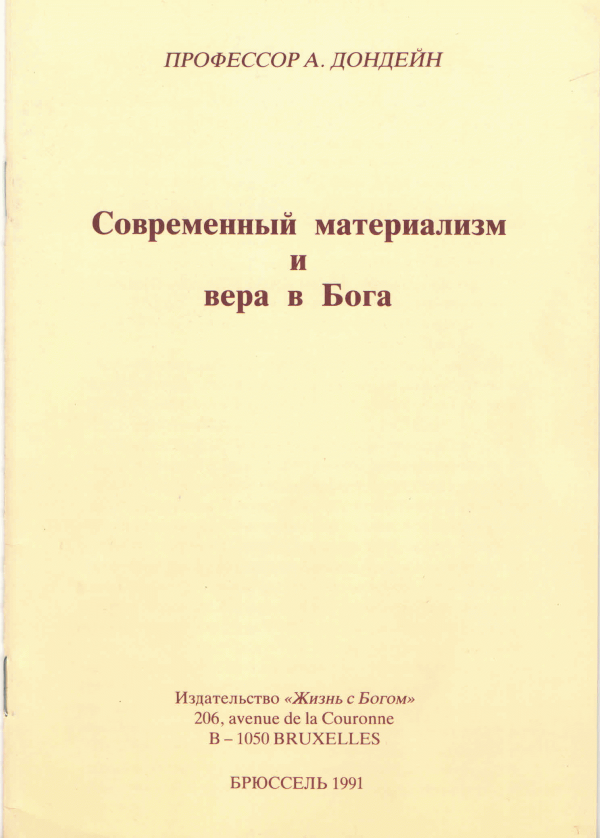 ПРОФЕССОР А. ДОНДЕЙН

Современный материализм
и
вера в Бога

Издательство «Жизнь с Богом»
206, avenue de la Couronne
B – 1050 BRUXELLES

БРЮССЕЛЬ 1991